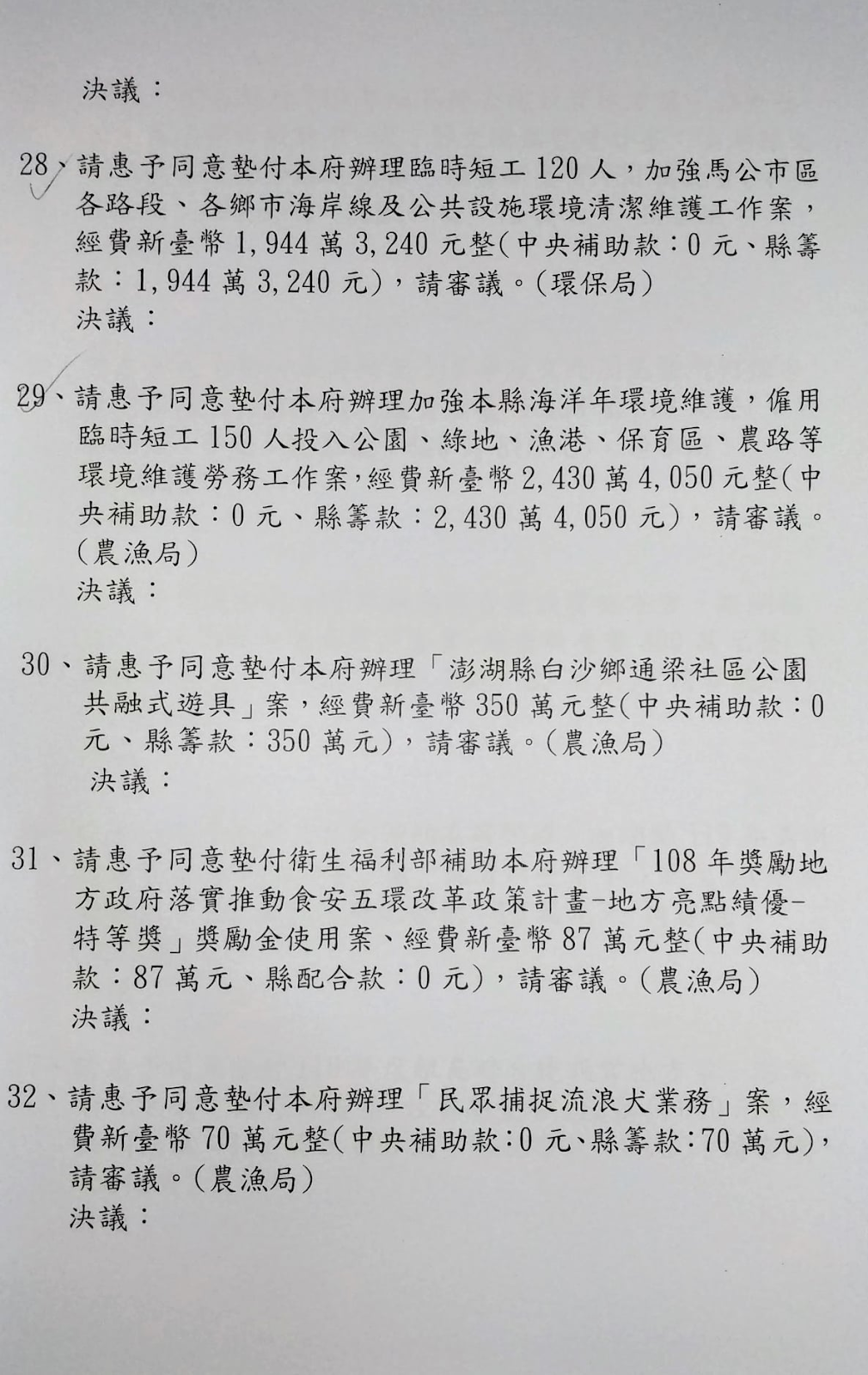 決議：

28、請惠予同意墊付本府辦理臨時短工 120 人，加強馬公市區各路段、各鄉市海岸線及公共設施環境清潔維護工作案，經費新臺幣 1,944 萬 3,240 元整(中央補助款：0 元、縣籌款：1,944 萬 3,240 元)，請審議。(環保局)
決議：

29、請惠予同意墊付本府辦理加強本縣海洋年環境維護，僱用臨時短工 150 人投入公園、綠地、漁港、保育區、農路等環境維護勞務工作案，經費新臺幣 2,430 萬 4,050 元整(中央補助款：0 元、縣籌款：2,430 萬 4,050 元)，請審議。(農漁局)
決議：

30、請惠予同意墊付本府辦理「澎湖縣白沙鄉通梁社區公園共融式遊具」案，經費新臺幣 350 萬元整(中央補助款：0 元、縣籌款：350 萬元)，請審議。(農漁局)
決議：

31、請惠予同意墊付衛生福利部補助本府辦理「108 年獎勵地方政府落實推動食安五環改革政策計畫-地方亮點績優-特等獎」獎勵金使用案、經費新臺幣 87 萬元整(中央補助款：87 萬元、縣配合款：0 元)，請審議。(農漁局)
決議：

32、請惠予同意墊付本府辦理「民眾捕捉流浪犬業務」案，經費新臺幣 70 萬元整(中央補助款：0 元、縣籌款：70 萬元)，請審議。(農漁局)
決議：